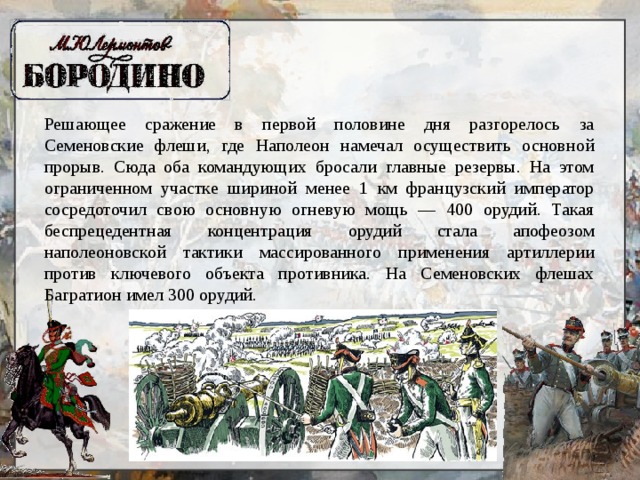 М.Ю.Лермонтов
БОРОДИНО

Решающее сражение в первой половине дня разгорелось за Семеновские флеши, где Наполеон намечал осуществить основной прорыв. Сюда оба командующих бросали главные резервы. На этом ограниченном участке шириной менее 1 км французский император сосредоточил свою основную огневую мощь — 400 орудий. Такая беспрецедентная концентрация орудий стала апофеозом наполеоновской тактики массированного применения артиллерии против ключевого объекта противника. На Семеновских флешах Багратион имел 300 орудий.